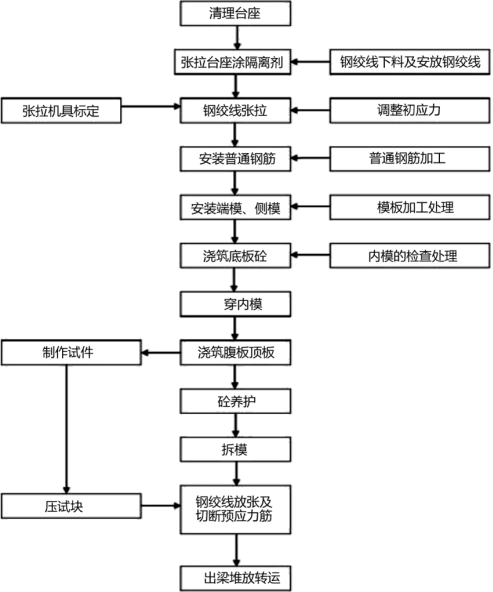 清理台座

张拉台座涂隔离剂

钢绞线下料及安放钢绞线

张拉机具标定

钢绞线张拉

调整初应力

安装普通钢筋

普通钢筋加工

安装端模、侧模

模板加工处理

浇筑底板砼

内模的检查处理

穿内模

制作试件

浇筑腹板顶板

砼养护

拆模

压试块

钢绞线放张及切断预应力筋

出梁堆放转运